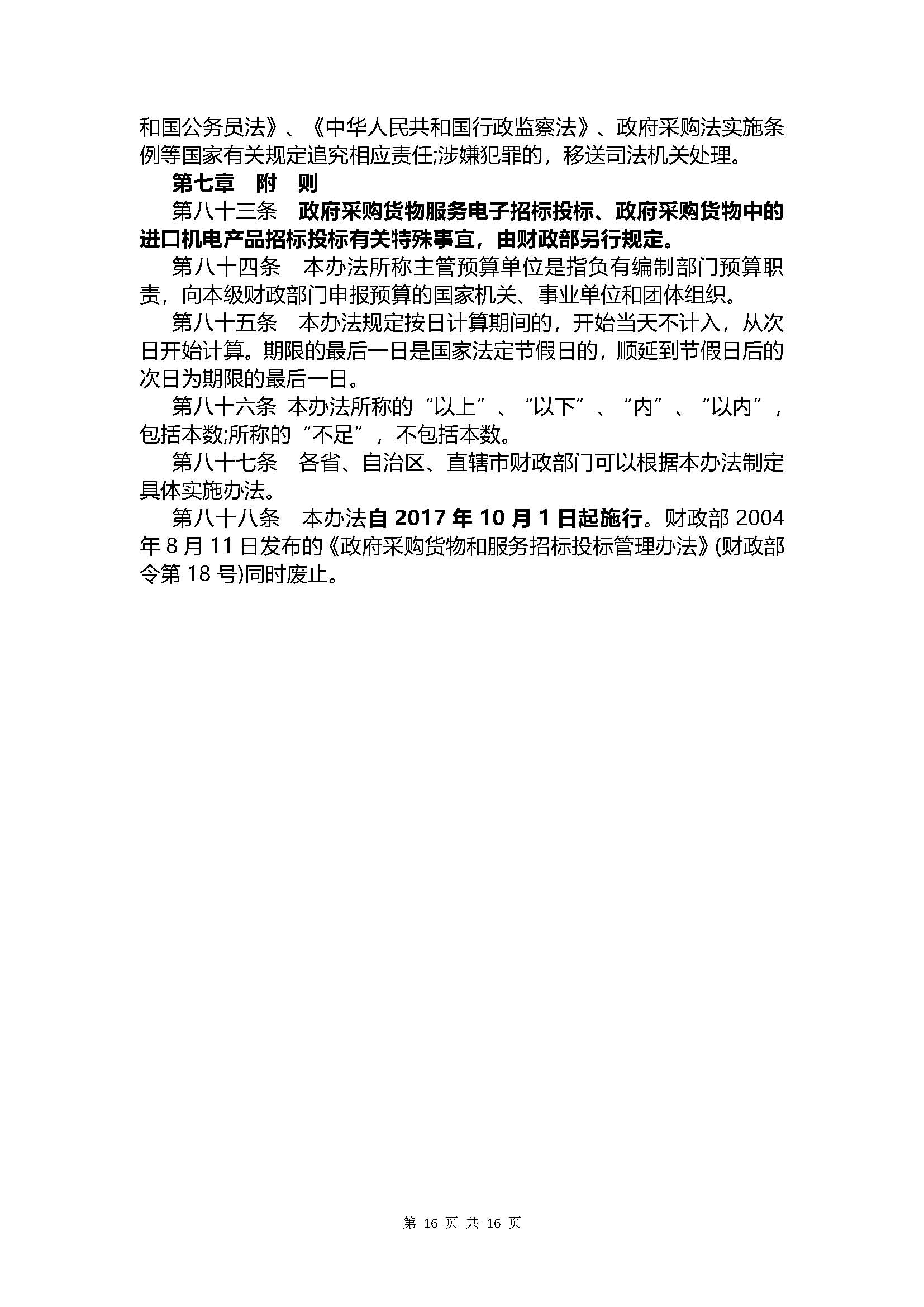 和国公务员法》、《中华人民共和国行政监察法》、政府采购法实施条例等国家有关规定追究相应责任;涉嫌犯罪的，移送司法机关处理。

第七章　附　则

第八十三条　政府采购货物服务电子招标投标、政府采购货物中的进口机电产品招标投标有关特殊事宜，由财政部另行规定。

第八十四条　本办法所称主管预算单位是指负有编制部门预算职责，向本级财政部门申报预算的国家机关、事业单位和团体组织。

第八十五条　本办法规定按日计算期间的，开始当天不计入，从次日开始计算。期限的最后一日是国家法定节假日的，顺延到节假日后的次日为期限的最后一日。

第八十六条　本办法所称的“以上”、“以下”、“内”、“以内”，包括本数;所称的“不足”，不包括本数。

第八十七条　各省、自治区、直辖市财政部门可以根据本办法制定具体实施办法。

第八十八条　本办法自 2017 年 10 月 1 日起施行。财政部 2004 年 8 月 11 日发布的《政府采购货物和服务招标投标管理办法》(财政部令第 18 号)同时废止。

第 16 页 共 16 页